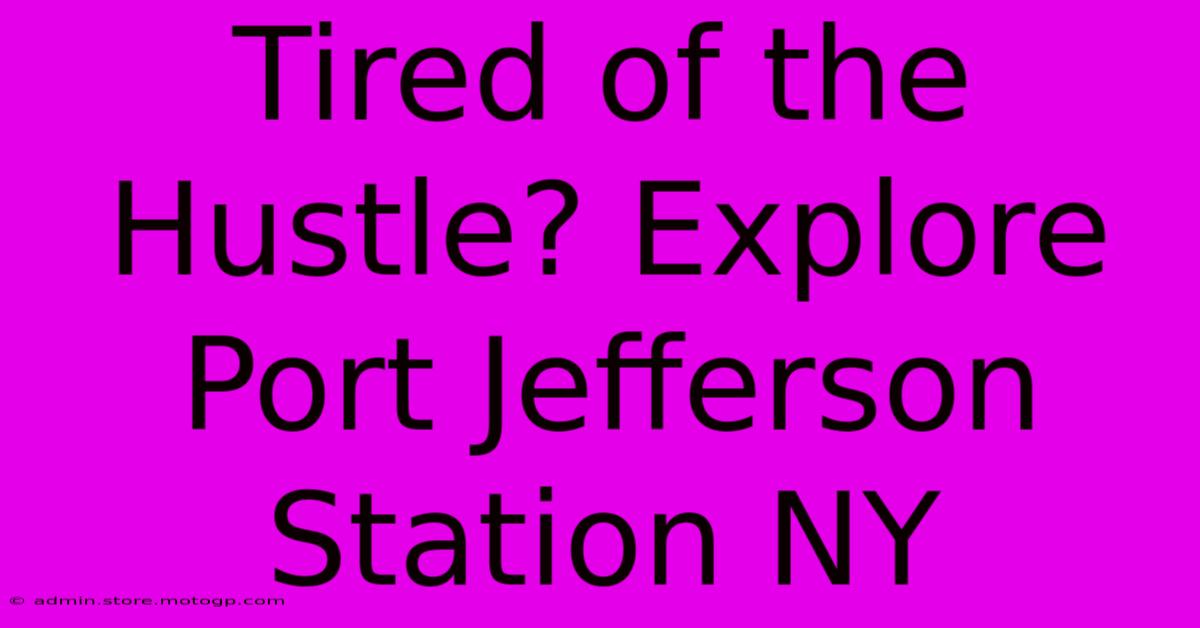 Tired of the Hustle? Explore Port Jefferson Station NY

© admin.store.motogp.com